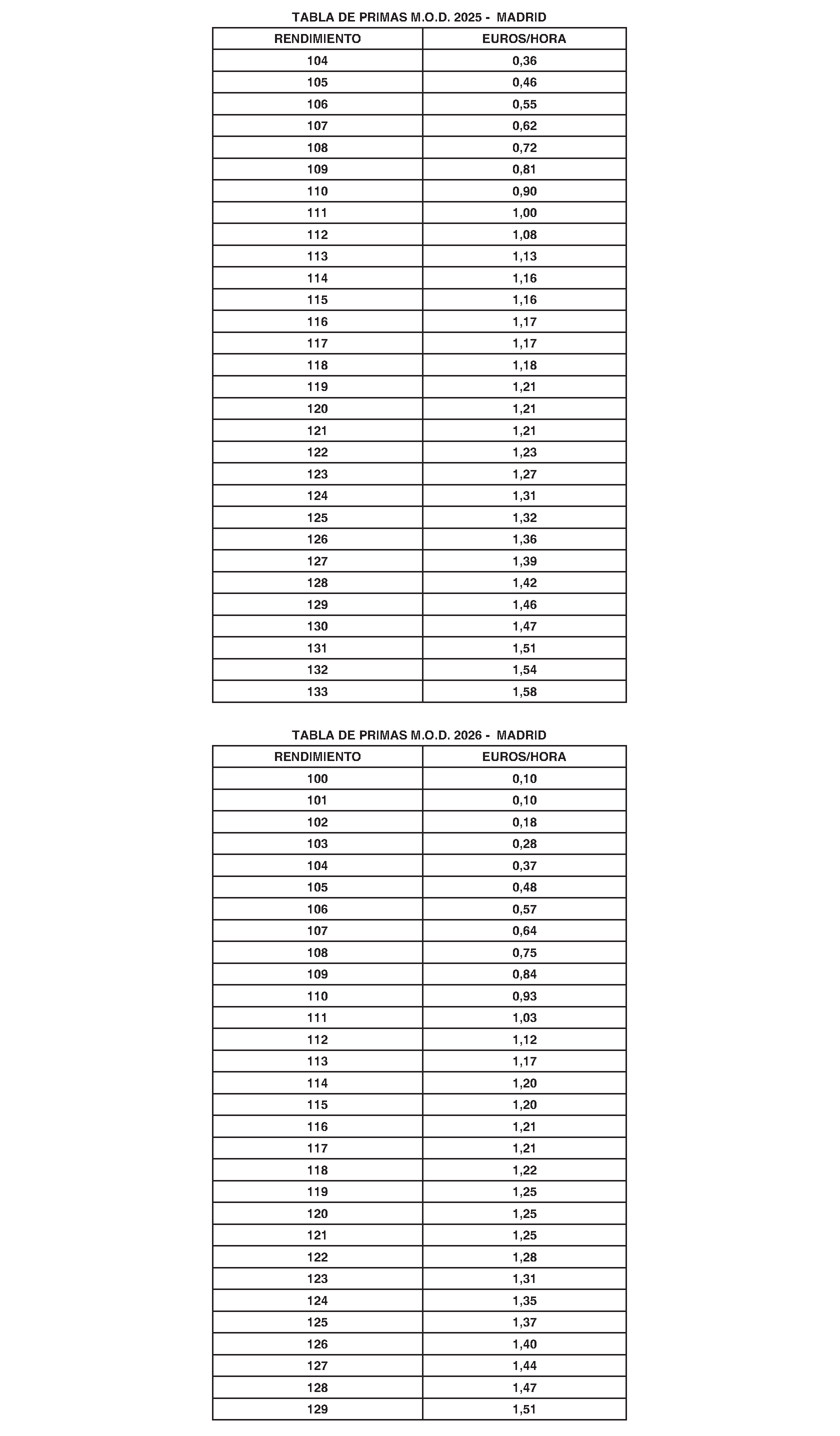 TABLA DE PRIMAS M.O.D. 2025 - MADRID

| RENDIMIENTO | EUROS/HORA |
|---|---|
| 104 | 0,36 |
| 105 | 0,46 |
| 106 | 0,55 |
| 107 | 0,62 |
| 108 | 0,72 |
| 109 | 0,81 |
| 110 | 0,90 |
| 111 | 1,00 |
| 112 | 1,08 |
| 113 | 1,13 |
| 114 | 1,16 |
| 115 | 1,16 |
| 116 | 1,17 |
| 117 | 1,17 |
| 118 | 1,18 |
| 119 | 1,21 |
| 120 | 1,21 |
| 121 | 1,21 |
| 122 | 1,23 |
| 123 | 1,27 |
| 124 | 1,31 |
| 125 | 1,32 |
| 126 | 1,36 |
| 127 | 1,39 |
| 128 | 1,42 |
| 129 | 1,46 |
| 130 | 1,47 |
| 131 | 1,51 |
| 132 | 1,54 |
| 133 | 1,58 |

TABLA DE PRIMAS M.O.D. 2026 - MADRID

| RENDIMIENTO | EUROS/HORA |
|---|---|
| 100 | 0,10 |
| 101 | 0,10 |
| 102 | 0,18 |
| 103 | 0,28 |
| 104 | 0,37 |
| 105 | 0,48 |
| 106 | 0,57 |
| 107 | 0,64 |
| 108 | 0,75 |
| 109 | 0,84 |
| 110 | 0,93 |
| 111 | 1,03 |
| 112 | 1,12 |
| 113 | 1,17 |
| 114 | 1,20 |
| 115 | 1,20 |
| 116 | 1,21 |
| 117 | 1,21 |
| 118 | 1,22 |
| 119 | 1,25 |
| 120 | 1,25 |
| 121 | 1,25 |
| 122 | 1,28 |
| 123 | 1,31 |
| 124 | 1,35 |
| 125 | 1,37 |
| 126 | 1,40 |
| 127 | 1,44 |
| 128 | 1,47 |
| 129 | 1,51 |